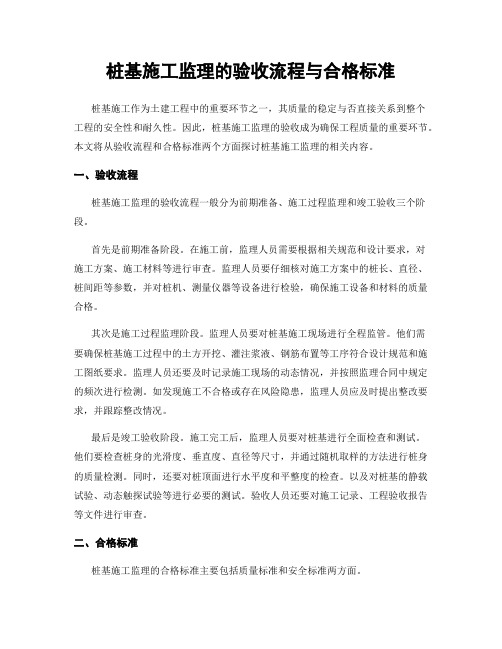 桩基施工监理的验收流程与合格标准

桩基施工作为土建工程中的重要环节之一，其质量的稳定与否直接关系到整个工程的安全性和耐久性。因此，桩基施工监理的验收成为确保工程质量的重要环节。本文将从验收流程和合格标准两个方面探讨桩基施工监理的相关内容。

一、验收流程

桩基施工监理的验收流程一般分为前期准备、施工过程监理和竣工验收三个阶段。

首先是前期准备阶段。在施工前，监理人员需要根据相关规范和设计要求，对施工方案、施工材料等进行审查。监理人员要仔细核对施工方案中的桩长、直径、桩间距等参数，并对桩机、测量仪器等设备进行检验，确保施工设备和材料的质量合格。

其次是施工过程监理阶段。监理人员要对桩基施工现场进行全程监管。他们需要确保桩基施工过程中的土方开挖、灌注浆液、钢筋布置等工序符合设计规范和施工图纸要求。监理人员还要及时记录施工现场的动态情况，并按照监理合同中规定的频次进行检测。如发现施工不合格或存在风险隐患，监理人员应及时提出整改要求，并跟踪整改情况。

最后是竣工验收阶段。施工完工后，监理人员要对桩基进行全面检查和测试。他们要检查桩身的光滑度、垂直度、直径等尺寸，并通过随机取样的方法进行桩身的质量检测。同时，还要对桩顶面进行水平度和平整度的检查。以及对桩基的静载试验、动态触探试验等进行必要的测试。验收人员还要对施工记录、工程验收报告等文件进行审查。

二、合格标准

桩基施工监理的合格标准主要包括质量标准和安全标准两方面。